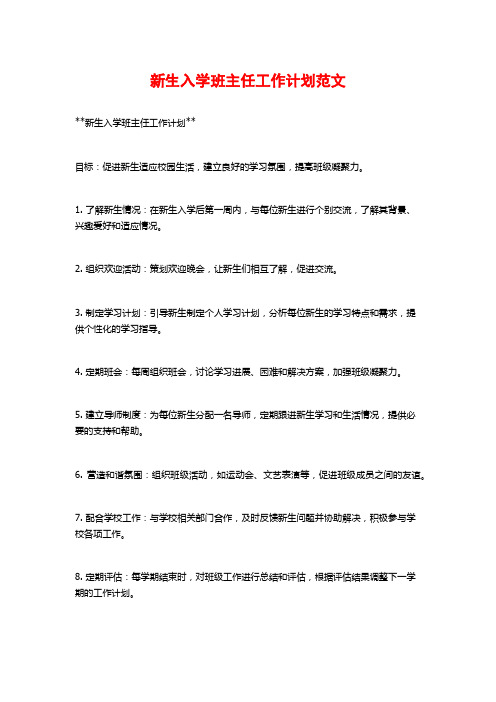 新生入学班主任工作计划范文

**新生入学班主任工作计划**

目标：促进新生适应校园生活，建立良好的学习氛围，提高班级凝聚力。

1. 了解新生情况：在新生入学后第一周内，与每位新生进行个别交流，了解其背景、兴趣爱好和适应情况。

2. 组织欢迎活动：策划欢迎晚会，让新生们相互了解，促进交流。

3. 制定学习计划：引导新生制定个人学习计划，分析每位新生的学习特点和需求，提供个性化的学习指导。

4. 定期班会：每周组织班会，讨论学习进展、困难和解决方案，加强班级凝聚力。

5. 建立导师制度：为每位新生分配一名导师，定期跟进新生学习和生活情况，提供必要的支持和帮助。

6. 营造和谐氛围：组织班级活动，如运动会、文艺表演等，促进班级成员之间的友谊。

7. 配合学校工作：与学校相关部门合作，及时反馈新生问题并协助解决，积极参与学校各项工作。

8. 定期评估：每学期结束时，对班级工作进行总结和评估，根据评估结果调整下一学期的工作计划。